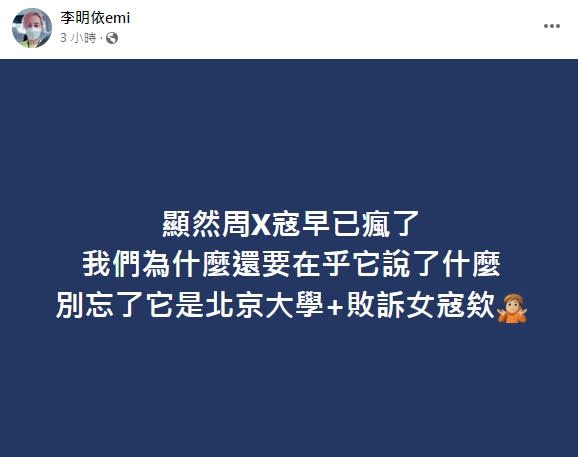 李明依emi
3 小時 ·

顯然周X寇早已瘋了
我們為什麼還要在乎它說了什麼
別忘了它是北京大學+敗訴女寇欸🤷